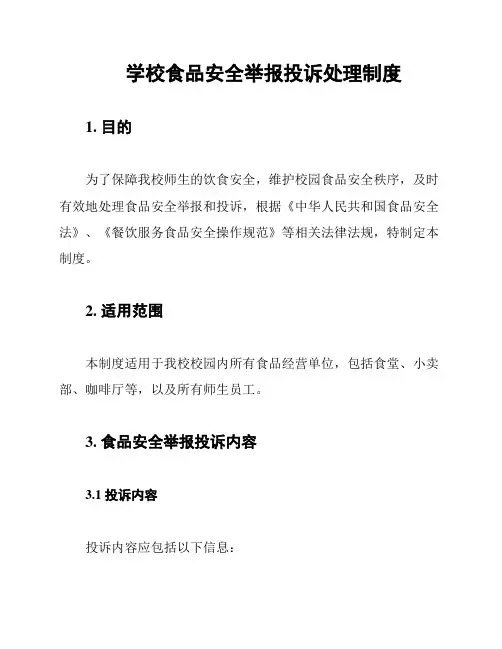 学校食品安全举报投诉处理制度

1. 目的

为了保障我校师生的饮食安全，维护校园食品安全秩序，及时有效地处理食品安全举报和投诉，根据《中华人民共和国食品安全法》、《餐饮服务食品安全操作规范》等相关法律法规，特制定本制度。

2. 适用范围

本制度适用于我校校园内所有食品经营单位，包括食堂、小卖部、咖啡厅等，以及所有师生员工。

3. 食品安全举报投诉内容

3.1 投诉内容

投诉内容应包括以下信息：